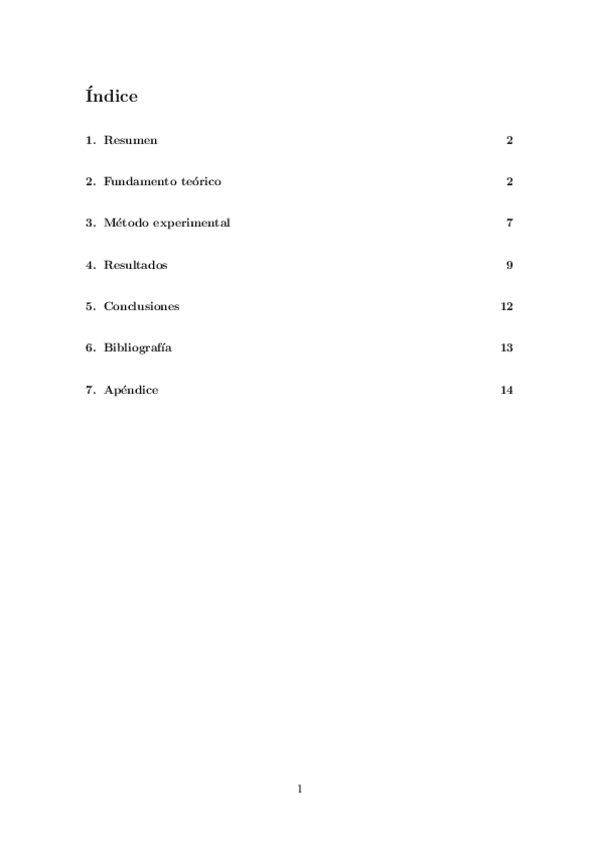 Índice

1. Resumen 2

2. Fundamento teórico 2

3. Método experimental 7

4. Resultados 9

5. Conclusiones 12

6. Bibliografía 13

7. Apéndice 14

1